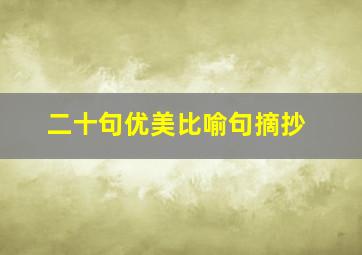 二十句优美比喻句摘抄